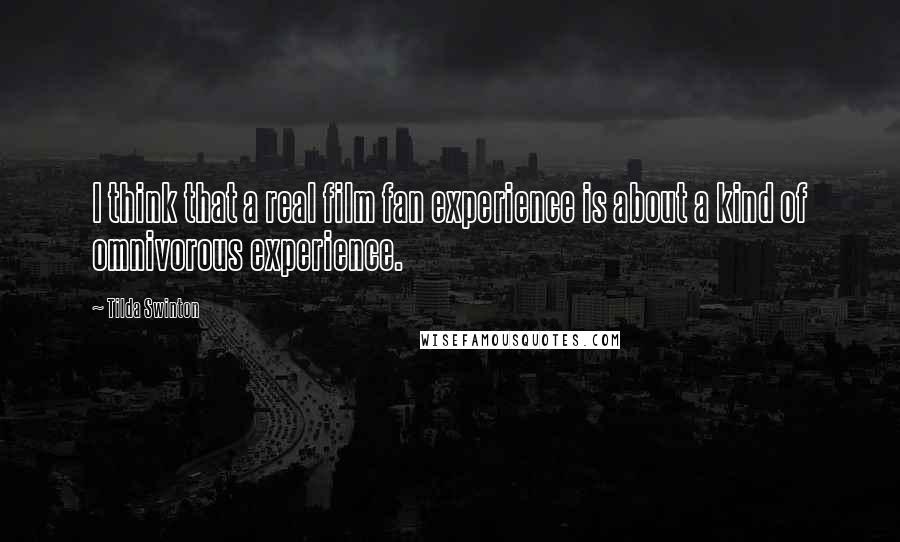 I think that a real film fan experience is about a kind of omnivorous experience.

~ Tilda Swinton

WISEFAMOUSQUOTES.COM